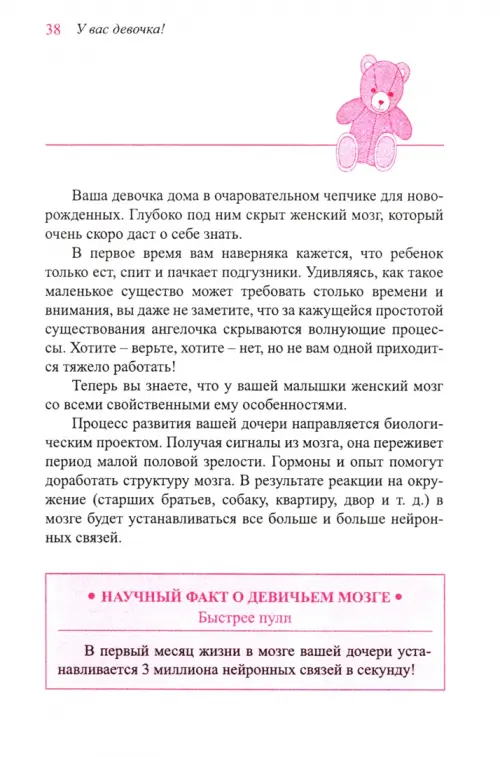 38 У вас девочка!

Ваша девочка дома в очаровательном чепчике для новорожденных. Глубоко под ним скрыт женский мозг, который очень скоро даст о себе знать.

В первое время вам наверняка кажется, что ребенок только ест, спит и пачкает подгузники. Удивляясь, как такое маленькое существо может требовать столько времени и внимания, вы даже не заметите, что за кажущейся простотой существования ангелочка скрываются волнующие процессы. Хотите – верьте, хотите – нет, но не вам одной приходится тяжело работать!

Теперь вы знаете, что у вашей малышки женский мозг со всеми свойственными ему особенностями.

Процесс развития вашей дочери направляется биологическим проектом. Получая сигналы из мозга, она переживет период малой половой зрелости. Гормоны и опыт помогут доработать структуру мозга. В результате реакции на окружение (старших братьев, собаку, квартиру, двор и т. д.) в мозге будет устанавливаться все больше и больше нейронных связей.

• НАУЧНЫЙ ФАКТ О ДЕВИЧЬЕМ МОЗГЕ •
Быстрее пули

В первый месяц жизни в мозге вашей дочери устанавливается 3 миллиона нейронных связей в секунду!